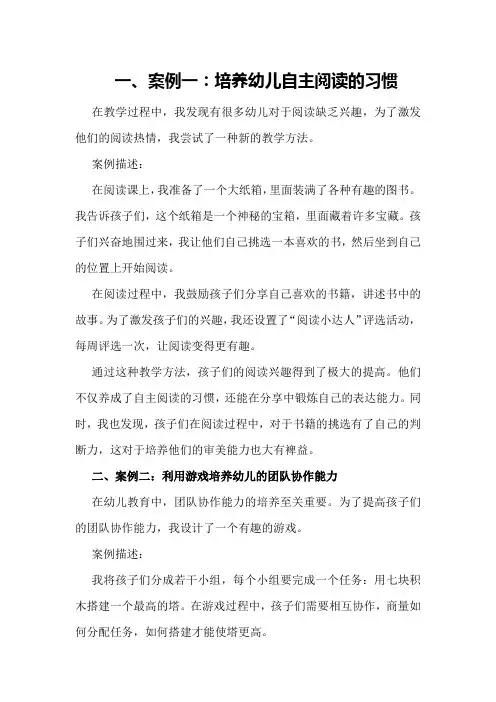 一、案例一：培养幼儿自主阅读的习惯

在教学过程中，我发现有很多幼儿对于阅读缺乏兴趣，为了激发他们的阅读热情，我尝试了一种新的教学方法。

案例描述：

在阅读课上，我准备了一个大纸箱，里面装满了各种有趣的图书。我告诉孩子们，这个纸箱是一个神秘的宝箱，里面藏着许多宝藏。孩子们兴奋地围过来，我让他们自己挑选一本喜欢的书，然后坐到自己的位置上开始阅读。

在阅读过程中，我鼓励孩子们分享自己喜欢的书籍，讲述书中的故事。为了激发孩子们的兴趣，我还设置了“阅读小达人”评选活动，每周评选一次，让阅读变得更有趣。

通过这种教学方法，孩子们的阅读兴趣得到了极大的提高。他们不仅养成了自主阅读的习惯，还能在分享中锻炼自己的表达能力。同时，我也发现，孩子们在阅读过程中，对于书籍的挑选有了自己的判断力，这对于培养他们的审美能力也大有裨益。

二、案例二：利用游戏培养幼儿的团队协作能力

在幼儿教育中，团队协作能力的培养至关重要。为了提高孩子们的团队协作能力，我设计了一个有趣的游戏。

案例描述：

我将孩子们分成若干小组，每个小组要完成一个任务：用七块积木搭建一个最高的塔。在游戏过程中，孩子们需要相互协作，商量如何分配任务，如何搭建才能使塔更高。